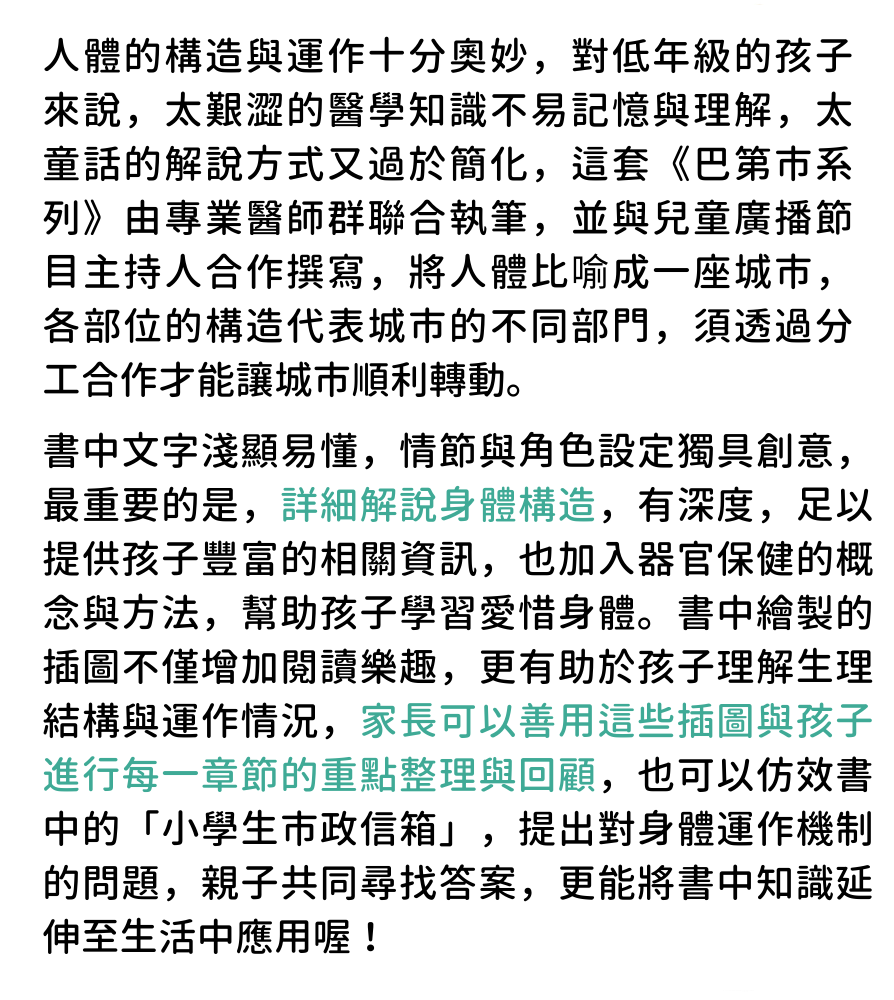 人體的構造與運作十分奧妙，對低年級的孩子來說，太艱澀的醫學知識不易記憶與理解，太童話的解說方式又過於簡化，這套《巴第市系列》由專業醫師群聯合執筆，並與兒童廣播節目主持人合作撰寫，將人體比喻成一座城市，各部位的構造代表城市的不同部門，須透過分工合作才能讓城市順利轉動。

書中文字淺顯易懂，情節與角色設定獨具創意，最重要的是，詳細解說身體構造，有深度，足以提供孩子豐富的相關資訊，也加入器官保健的概念與方法，幫助孩子學習愛惜身體。書中繪製的插圖不僅增加閱讀樂趣，更有助於孩子理解生理結構與運作情況，家長可以善用這些插圖與孩子進行每一章節的重點整理與回顧，也可以仿效書中的「小學生市政信箱」，提出對身體運作機制的問題，親子共同尋找答案，更能將書中知識延伸至生活中應用喔！